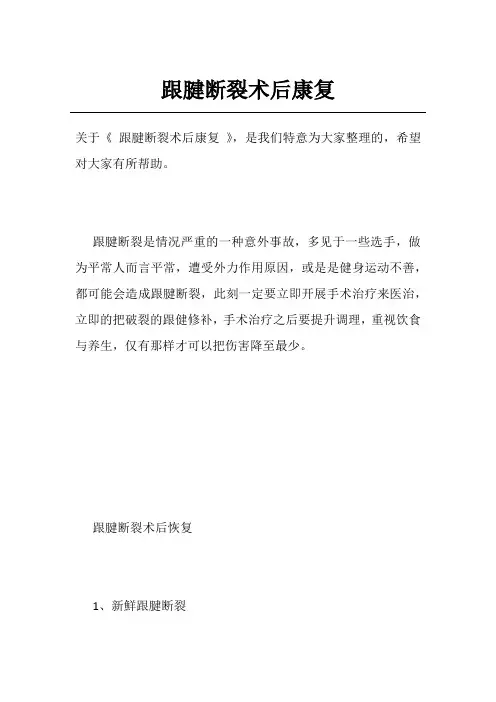 跟腱断裂术后康复

关于《 跟腱断裂术后康复 》，是我们特意为大家整理的，希望对大家有所帮助。

跟腱断裂是情况严重的一种意外事故，多见于一些选手，做为平常人而言平常，遭受外力作用原因，或是是健身运动不善，都可能会造成跟腱断裂，此刻一定要立即开展手术治疗来医治，立即的把破裂的跟健修补，手术治疗之后要提升调理，重视饮食与养生，仅有那样才可以把伤害降至最少。

跟腱断裂术后恢复

1、新鲜跟腱断裂